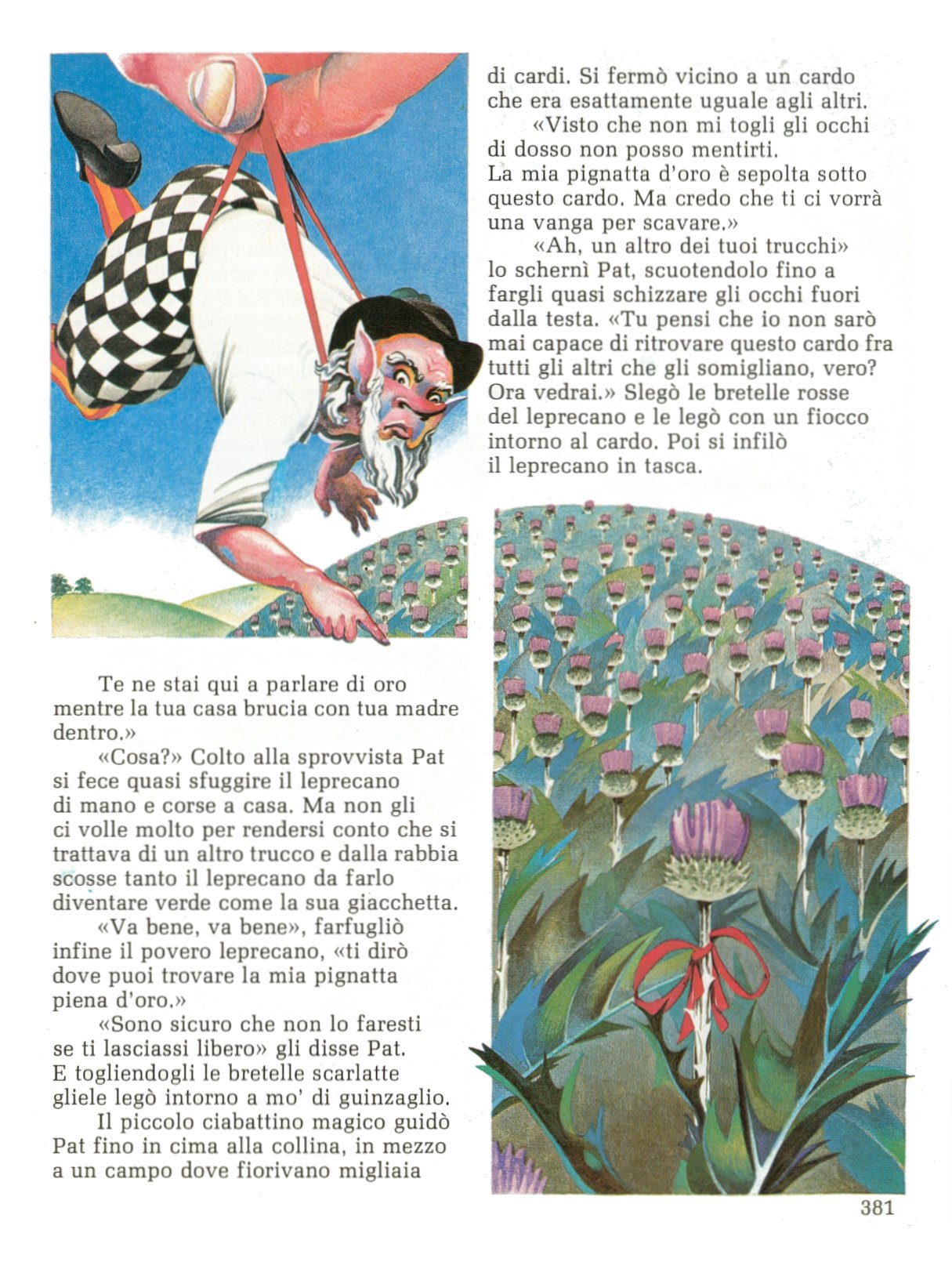 Te ne stai qui a parlare di oro mentre la tua casa brucia con tua madre dentro.»

«Cosa?» Colto alla sprovvista Pat si fece quasi sfuggire il leprecano di mano e corse a casa. Ma non gli ci volle molto per rendersi conto che si trattava di un altro trucco e dalla rabbia scosse tanto il leprecano da farlo diventare verde come la sua giacchetta.

«Va bene, va bene», farfugliò infine il povero leprecano, «ti dirò dove puoi trovare la mia pignatta piena d'oro.»

«Sono sicuro che non lo faresti se ti lasciassi libero» gli disse Pat. E togliendogli le bretelle scarlatte gliele legò intorno a mo' di guinzaglio.

Il piccolo ciabattino magico guidò Pat fino in cima alla collina, in mezzo a un campo dove fiorivano migliaia di cardi. Si fermò vicino a un cardo che era esattamente uguale agli altri.

«Visto che non mi togli gli occhi di dosso non posso mentirti. La mia pignatta d'oro è sepolta sotto questo cardo. Ma credo che ti ci vorrà una vanga per scavare.»

«Ah, un altro dei tuoi trucchi» lo schernì Pat, scuotendolo fino a fargli quasi schizzare gli occhi fuori dalla testa. «Tu pensi che io non sarò mai capace di ritrovare questo cardo fra tutti gli altri che gli somigliano, vero? Ora vedrai.» Slegò le bretelle rosse del leprecano e le legò con un fiocco intorno al cardo. Poi si infilò il leprecano in tasca.

381